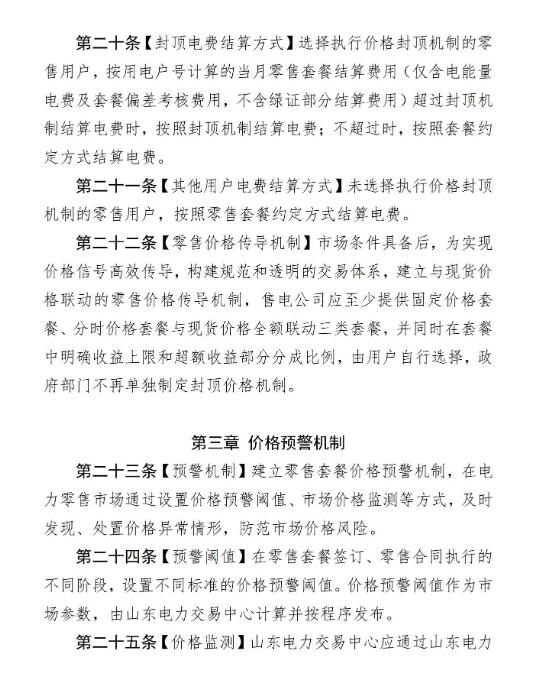 第二十条【封顶电费结算方式】选择执行价格封顶机制的零售用户，按用电户号计算的当月零售套餐结算费用（仅含电能量电费及套餐偏差考核费用，不含绿证部分结算费用）超过封顶机制结算电费时，按照封顶机制结算电费；不超过时，按照套餐约定方式结算电费。

第二十一条【其他用户电费结算方式】未选择执行价格封顶机制的零售用户，按照零售套餐约定方式结算电费。

第二十二条【零售价格传导机制】市场条件具备后，为实现价格信号高效传导，构建规范和透明的交易体系，建立与现货价格联动的零售价格传导机制，售电公司应至少提供固定价格套餐、分时价格套餐与现货价格全额联动三类套餐，并同时在套餐中明确收益上限和超额收益部分分成比例，由用户自行选择，政府部门不再单独制定封顶价格机制。

第三章 价格预警机制

第二十三条【预警机制】建立零售套餐价格预警机制，在电力零售市场通过设置价格预警阈值、市场价格监测等方式，及时发现、处置价格异常情形，防范市场价格风险。

第二十四条【预警阈值】在零售套餐签订、零售合同执行的不同阶段，设置不同标准的价格预警阈值。价格预警阈值作为市场参数，由山东电力交易中心计算并按程序发布。

第二十五条【价格监测】山东电力交易中心应通过山东电力